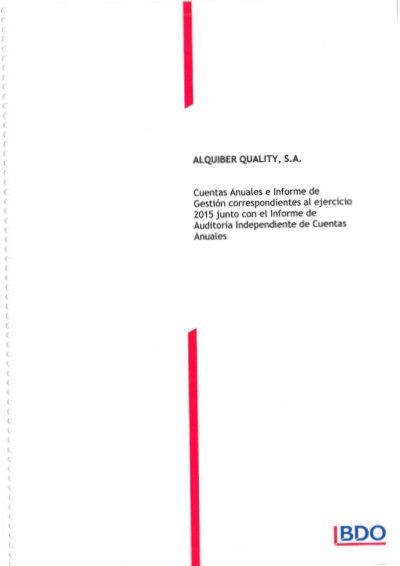 ALQUIBER QUALITY, S.A.

Cuentas Anuales e Informe de Gestión correspondientes al ejercicio 2015 junto con el Informe de Auditoría Independiente de Cuentas Anuales

BDO